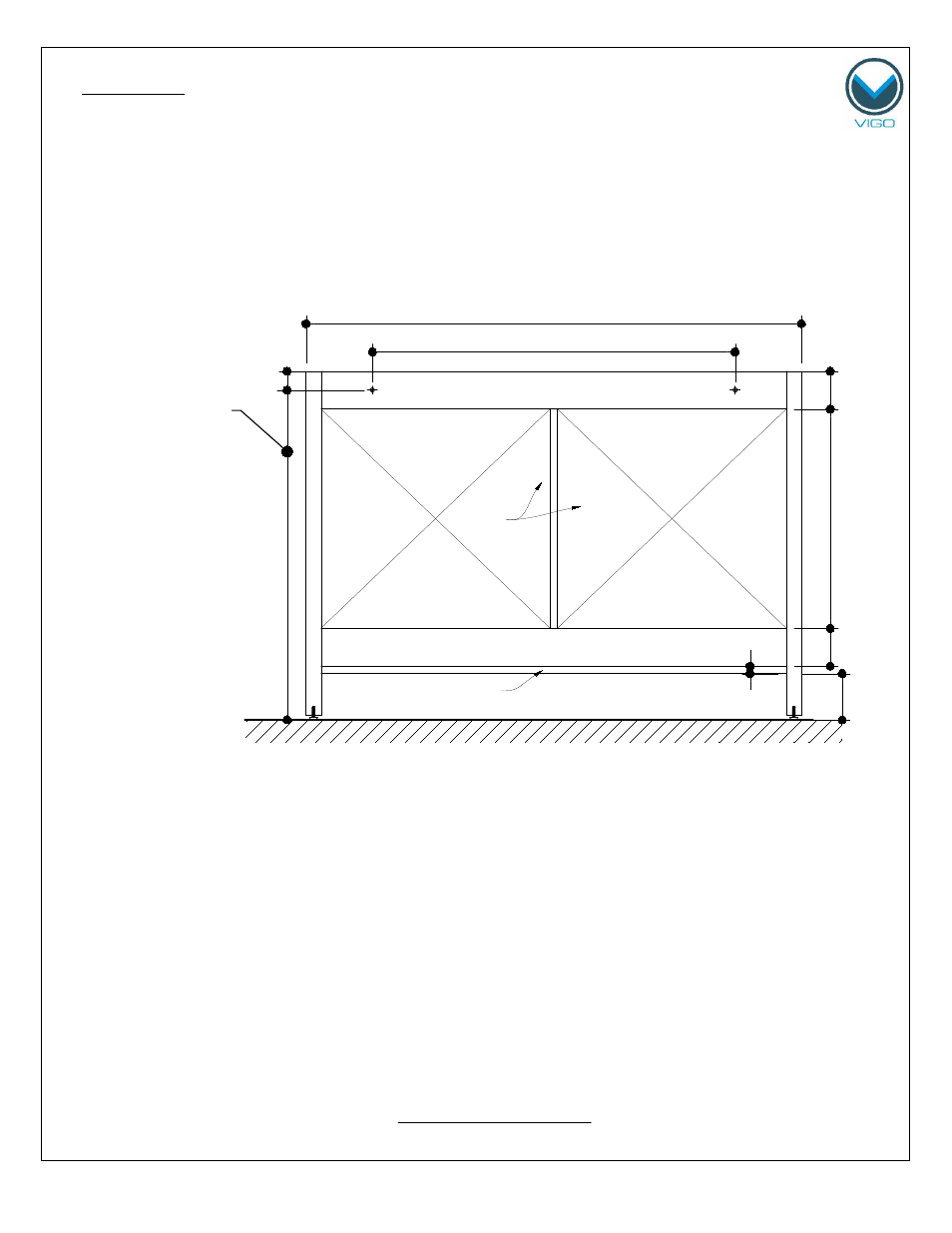 VIGO